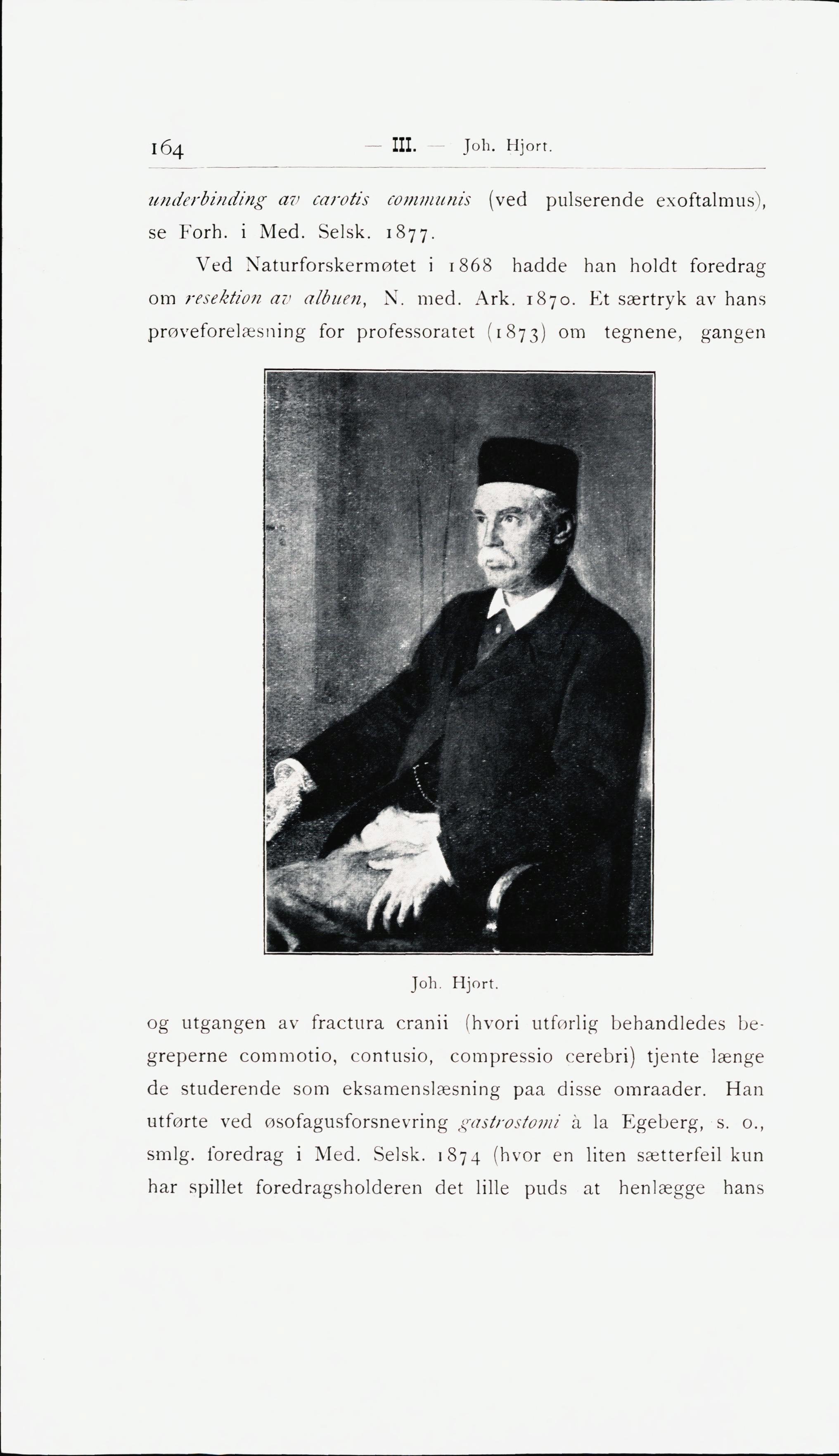 164 — III. — Joh. Hjort.

underbinding av carotis communis (ved pulserende exoftalmus), se Forh. i Med. Selsk. 1877.

Ved Naturforskermøtet i 1868 hadde han holdt foredrag om resektion av albuen, N. med. Ark. 1870. Et særtryk av hans prøveforelæsning for professoratet (1873) om tegnene, gangen

Joh. Hjort.

og utgangen av fractura cranii (hvori utførlig behandledes begreperne commotio, contusio, compressio cerebri) tjente længe de studerende som eksamenslæsning paa disse omraader. Han utførte ved øsofagusforsnevring gastrostomi à la Egeberg, s. o., smlg. foredrag i Med. Selsk. 1874 (hvor en liten sætterfeil kun har spillet foredragsholderen det lille puds at henlægge hans